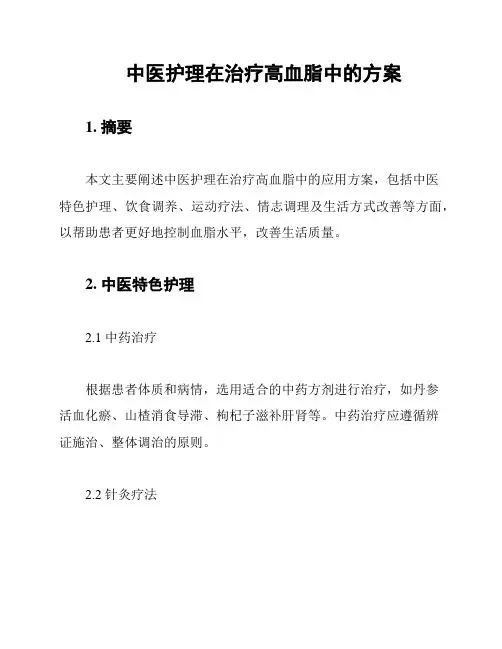 中医护理在治疗高血脂中的方案

1. 摘要

本文主要阐述中医护理在治疗高血脂中的应用方案，包括中医特色护理、饮食调养、运动疗法、情志调理及生活方式改善等方面，以帮助患者更好地控制血脂水平，改善生活质量。

2. 中医特色护理

2.1 中药治疗

根据患者体质和病情，选用适合的中药方剂进行治疗，如丹参活血化瘀、山楂消食导滞、枸杞子滋补肝肾等。中药治疗应遵循辨证施治、整体调治的原则。

2.2 针灸疗法